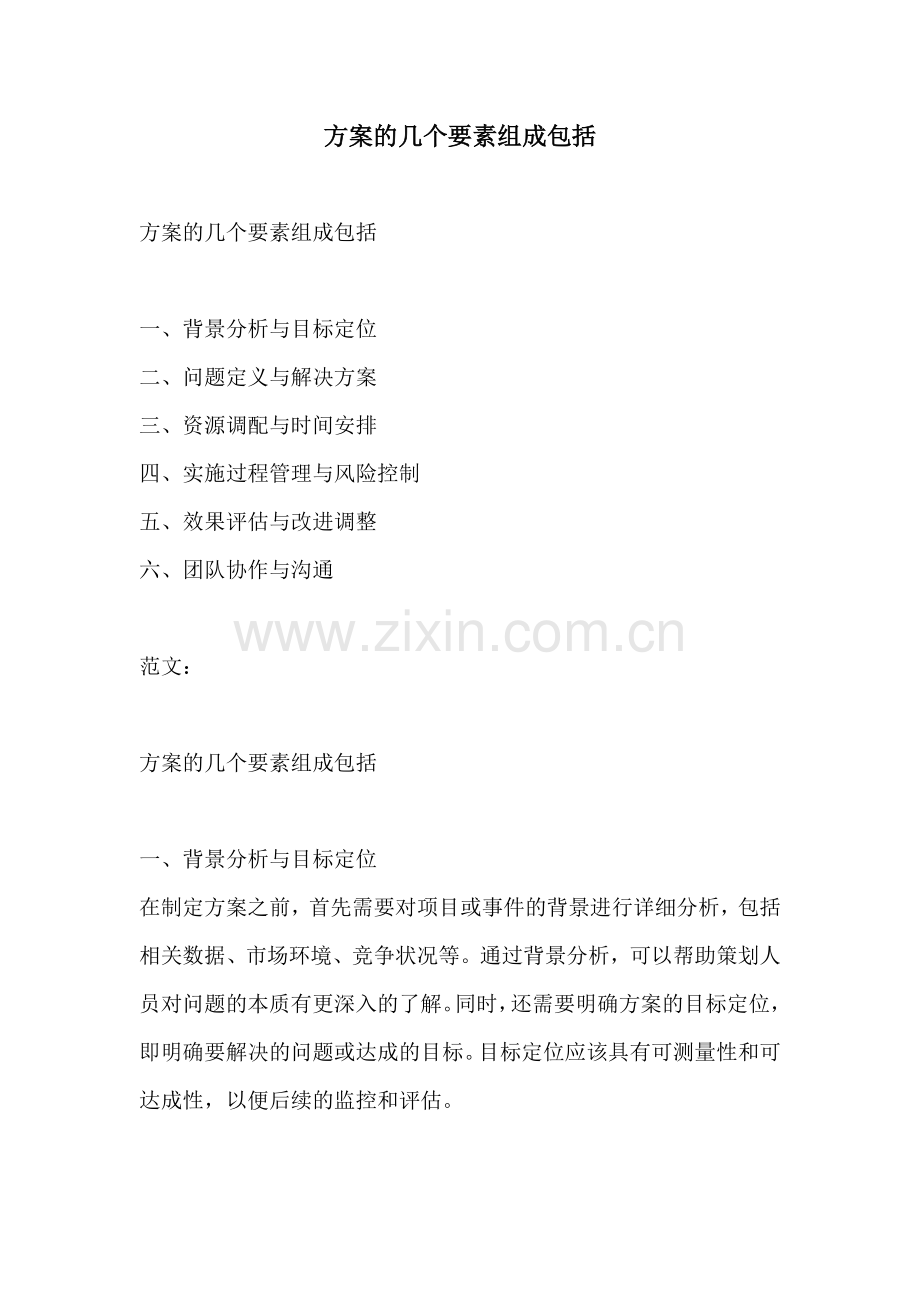 方案的几个要素组成包括

方案的几个要素组成包括

一、背景分析与目标定位
二、问题定义与解决方案
三、资源调配与时间安排
四、实施过程管理与风险控制
五、效果评估与改进调整
六、团队协作与沟通

www.zixin.com.cn

范文：

方案的几个要素组成包括

一、背景分析与目标定位
在制定方案之前，首先需要对项目或事件的背景进行详细分析，包括相关数据、市场环境、竞争状况等。通过背景分析，可以帮助策划人员对问题的本质有更深入的了解。同时，还需要明确方案的目标定位，即明确要解决的问题或达成的目标。目标定位应该具有可测量性和可达成性，以便后续的监控和评估。